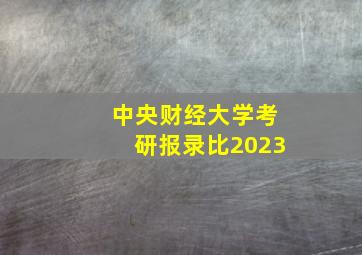 中央财经大学考研报录比2023